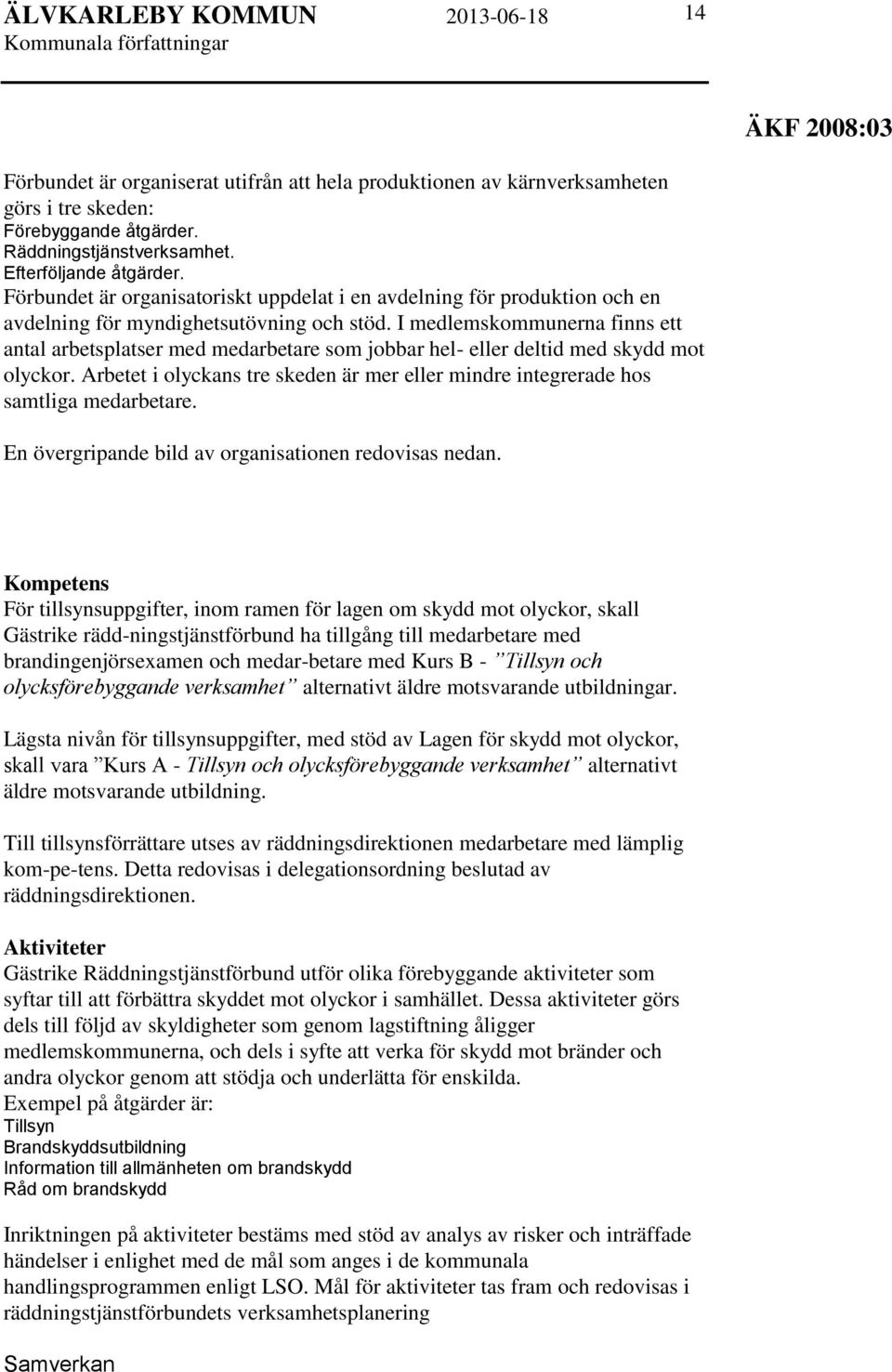 ÄLVKARLEBY KOMMUN 2013-06-18 14
Kommunala författningar

ÄKF 2008:03

Förbundet är organiserat utifrån att hela produktionen av kärnverksamheten görs i tre skeden:
Förebyggande åtgärder.
Räddningstjänstverksamhet.
Efterföljande åtgärder.
Förbundet är organisatoriskt uppdelat i en avdelning för produktion och en avdelning för myndighetsutövning och stöd. I medlemskommunerna finns ett antal arbetsplatser med medarbetare som jobbar hel- eller deltid med skydd mot olyckor. Arbetet i olyckans tre skeden är mer eller mindre integrerade hos samtliga medarbetare.

En övergripande bild av organisationen redovisas nedan.

Kompetens
För tillsynsuppgifter, inom ramen för lagen om skydd mot olyckor, skall Gästrike rädd-ningstjänstförbund ha tillgång till medarbetare med brandingenjörsexamen och medar-betare med Kurs B - ”Tillsyn och olycksförebyggande verksamhet” alternativt äldre motsvarande utbildningar.

Lägsta nivån för tillsynsuppgifter, med stöd av Lagen för skydd mot olyckor, skall vara ”Kurs A - Tillsyn och olycksförebyggande verksamhet” alternativt äldre motsvarande utbildning.

Till tillsynsförrättare utses av räddningsdirektionen medarbetare med lämplig kom-pe-tens. Detta redovisas i delegationsordning beslutad av räddningsdirektionen.

Aktiviteter
Gästrike Räddningstjänstförbund utför olika förebyggande aktiviteter som syftar till att förbättra skyddet mot olyckor i samhället. Dessa aktiviteter görs dels till följd av skyldigheter som genom lagstiftning åligger medlemskommunerna, och dels i syfte att verka för skydd mot bränder och andra olyckor genom att stödja och underlätta för enskilda.
Exempel på åtgärder är:
Tillsyn
Brandskyddsutbildning
Information till allmänheten om brandskydd
Råd om brandskydd

Inriktningen på aktiviteter bestäms med stöd av analys av risker och inträffade händelser i enlighet med de mål som anges i de kommunala handlingsprogrammen enligt LSO. Mål för aktiviteter tas fram och redovisas i räddningstjänstförbundets verksamhetsplanering

Samverkan